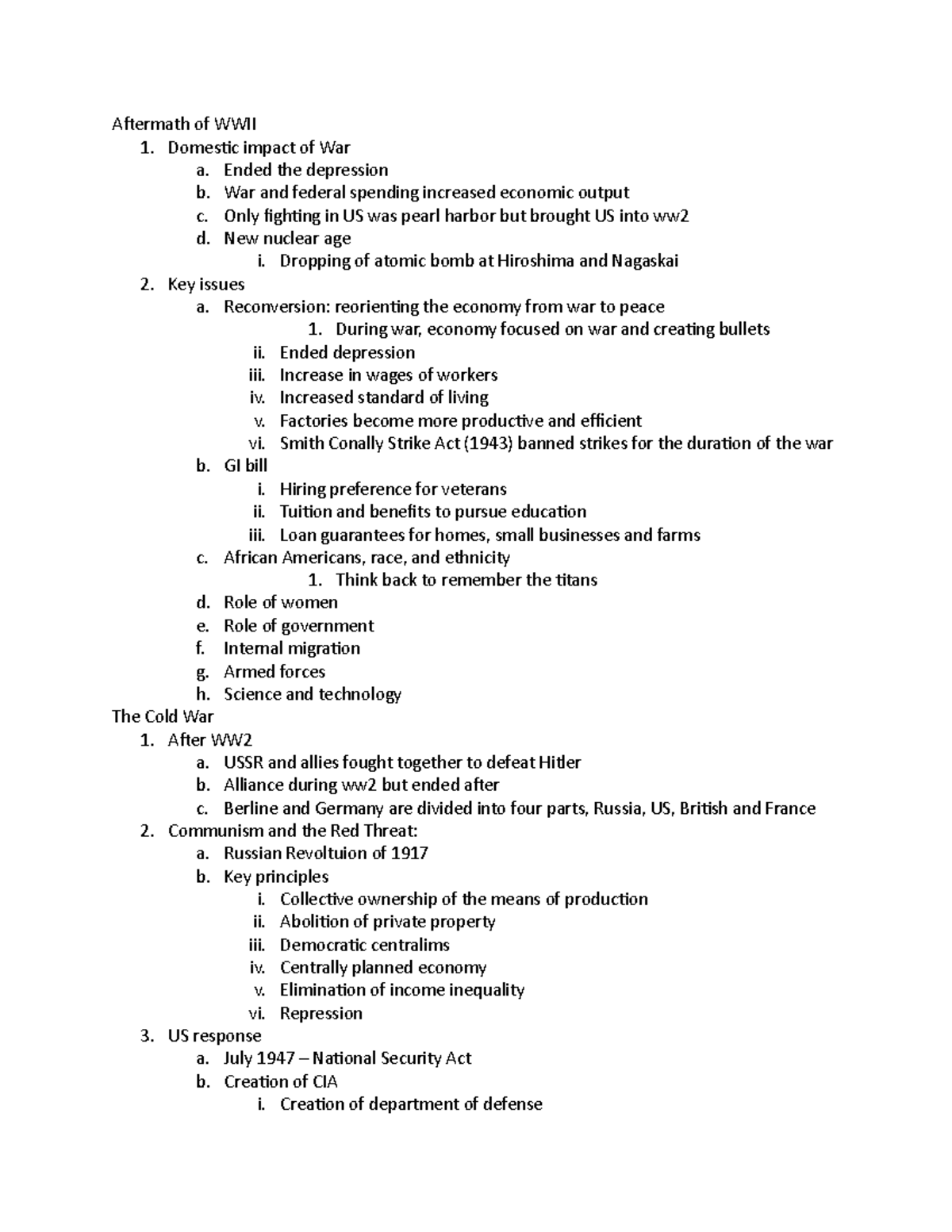 Aftermath of WWII
1. Domestic impact of War
a. Ended the depression
b. War and federal spending increased economic output
c. Only fighting in US was pearl harbor but brought US into ww2
d. New nuclear age
i. Dropping of atomic bomb at Hiroshima and Nagaskai
2. Key issues
a. Reconversion: reorienting the economy from war to peace
1. During war, economy focused on war and creating bullets
ii. Ended depression
iii. Increase in wages of workers
iv. Increased standard of living
v. Factories become more productive and efficient
vi. Smith Conally Strike Act (1943) banned strikes for the duration of the war
b. GI bill
i. Hiring preference for veterans
ii. Tuition and benefits to pursue education
iii. Loan guarantees for homes, small businesses and farms
c. African Americans, race, and ethnicity
1. Think back to remember the titans
d. Role of women
e. Role of government
f. Internal migration
g. Armed forces
h. Science and technology
The Cold War
1. After WW2
a. USSR and allies fought together to defeat Hitler
b. Alliance during ww2 but ended after
c. Berline and Germany are divided into four parts, Russia, US, British and France
2. Communism and the Red Threat:
a. Russian Revoltuion of 1917
b. Key principles
i. Collective ownership of the means of production
ii. Abolition of private property
iii. Democratic centralims
iv. Centrally planned economy
v. Elimination of income inequality
vi. Repression
3. US response
a. July 1947 – National Security Act
b. Creation of CIA
i. Creation of department of defense